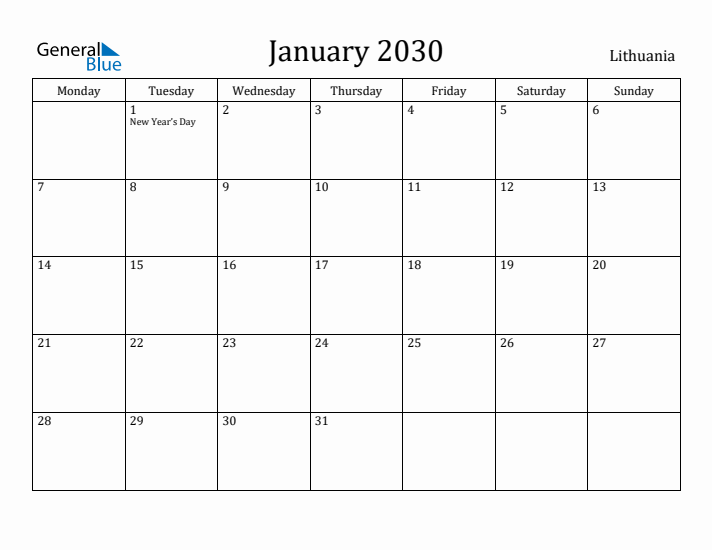 General Blue

January 2030

Lithuania

| Monday | Tuesday | Wednesday | Thursday | Friday | Saturday | Sunday |
|---|---|---|---|---|---|---|
| | 1 New Year's Day | 2 | 3 | 4 | 5 | 6 |
| 7 | 8 | 9 | 10 | 11 | 12 | 13 |
| 14 | 15 | 16 | 17 | 18 | 19 | 20 |
| 21 | 22 | 23 | 24 | 25 | 26 | 27 |
| 28 | 29 | 30 | 31 | | | |